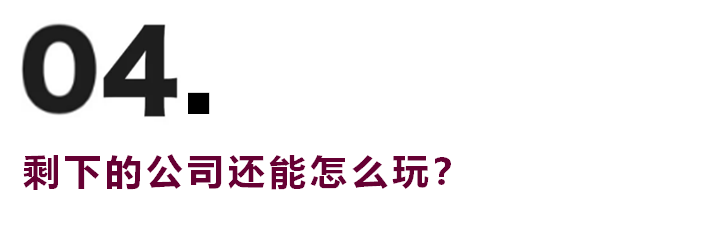 04.

剩下的公司还能怎么玩？